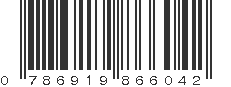 0 786919 866042